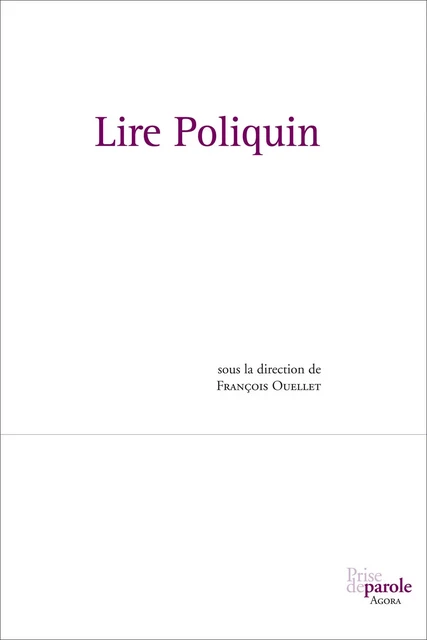 Lire Poliquin

sous la direction de
François Ouellet

Prise
de parole
Agora